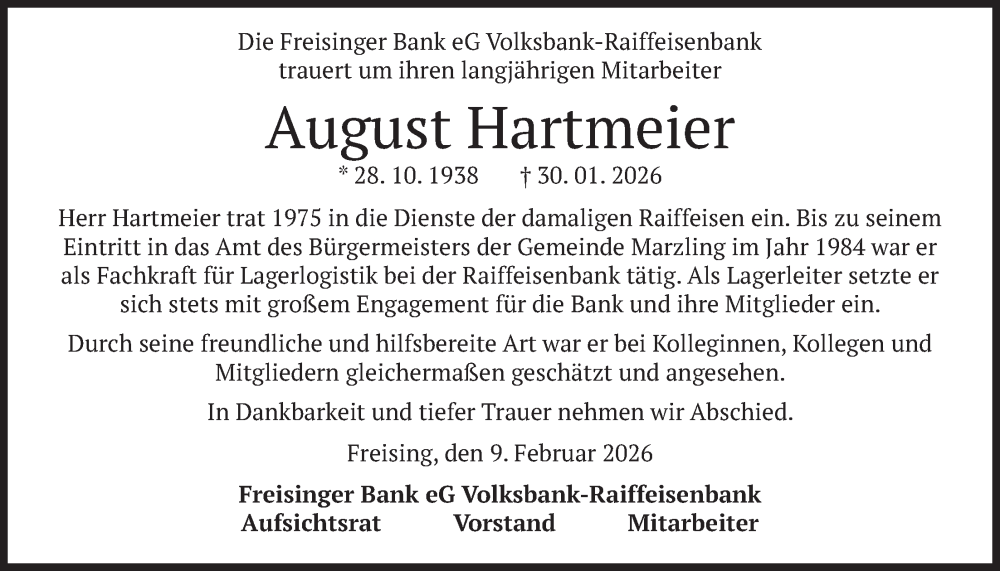 Die Freisinger Bank eG Volksbank-Raiffeisenbank
trauert um ihren langjährigen Mitarbeiter

August Hartmeier

* 28. 10. 1938 † 30. 01. 2026

Herr Hartmeier trat 1975 in die Dienste der damaligen Raiffeisen ein. Bis zu seinem Eintritt in das Amt des Bürgermeisters der Gemeinde Marzling im Jahr 1984 war er als Fachkraft für Lagerlogistik bei der Raiffeisenbank tätig. Als Lagerleiter setzte er sich stets mit großem Engagement für die Bank und ihre Mitglieder ein.

Durch seine freundliche und hilfsbereite Art war er bei Kolleginnen, Kollegen und Mitgliedern gleichermaßen geschätzt und angesehen.

In Dankbarkeit und tiefer Trauer nehmen wir Abschied.

Freising, den 9. Februar 2026

Freisinger Bank eG Volksbank-Raiffeisenbank
Aufsichtsrat Vorstand Mitarbeiter